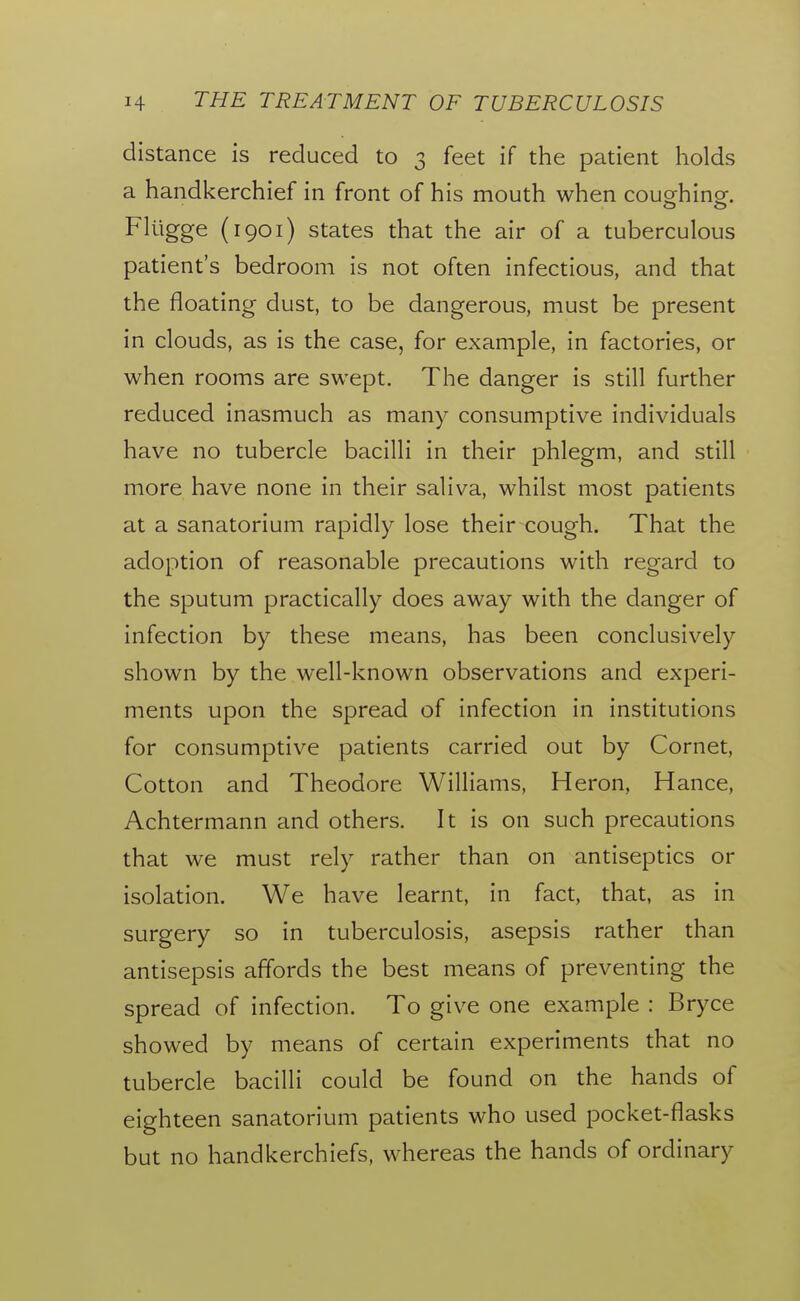 14 THE TREATMENT OF TUBERCULOSIS

distance is reduced to 3 feet if the patient holds a handkerchief in front of his mouth when coughing. Flügge (1901) states that the air of a tuberculous patient's bedroom is not often infectious, and that the floating dust, to be dangerous, must be present in clouds, as is the case, for example, in factories, or when rooms are swept. The danger is still further reduced inasmuch as many consumptive individuals have no tubercle bacilli in their phlegm, and still more have none in their saliva, whilst most patients at a sanatorium rapidly lose their cough. That the adoption of reasonable precautions with regard to the sputum practically does away with the danger of infection by these means, has been conclusively shown by the well-known observations and experiments upon the spread of infection in institutions for consumptive patients carried out by Cornet, Cotton and Theodore Williams, Heron, Hance, Achtermann and others. It is on such precautions that we must rely rather than on antiseptics or isolation. We have learnt, in fact, that, as in surgery so in tuberculosis, asepsis rather than antisepsis affords the best means of preventing the spread of infection. To give one example : Bryce showed by means of certain experiments that no tubercle bacilli could be found on the hands of eighteen sanatorium patients who used pocket-flasks but no handkerchiefs, whereas the hands of ordinary